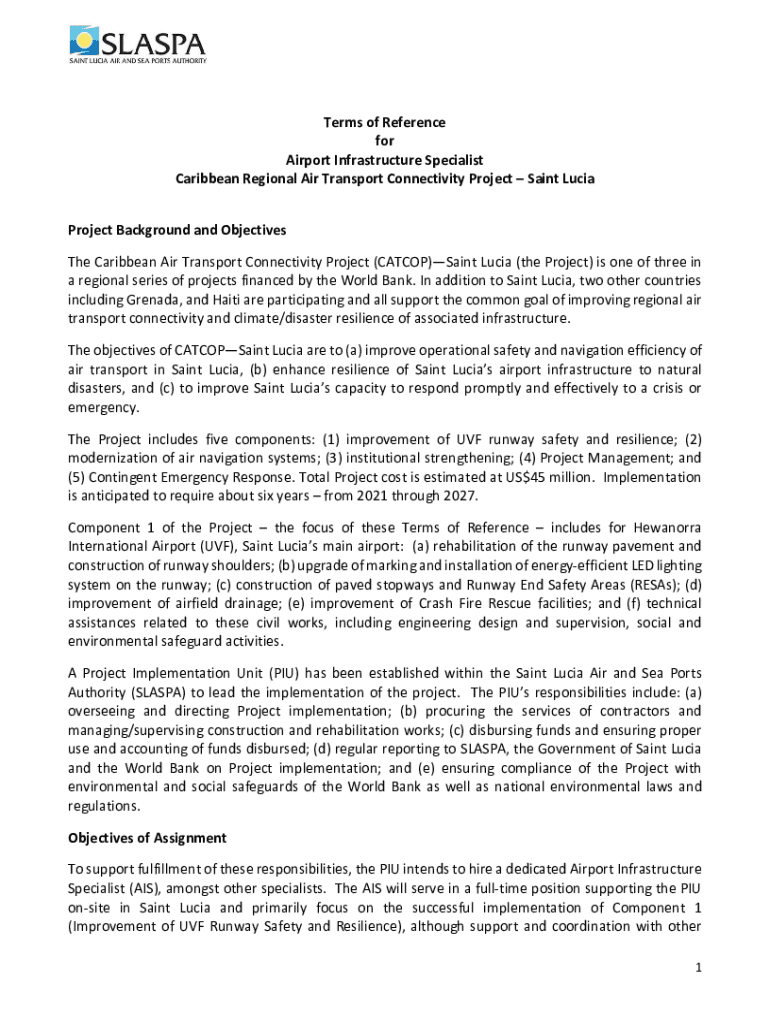 SLASPA
SAINT LUCIA AIR AND SEA PORTS AUTHORITY

Terms of Reference
for
Airport Infrastructure Specialist
Caribbean Regional Air Transport Connectivity Project – Saint Lucia

Project Background and Objectives

The Caribbean Air Transport Connectivity Project (CATCOP)—Saint Lucia (the Project) is one of three in a regional series of projects financed by the World Bank. In addition to Saint Lucia, two other countries including Grenada, and Haiti are participating and all support the common goal of improving regional air transport connectivity and climate/disaster resilience of associated infrastructure.

The objectives of CATCOP—Saint Lucia are to (a) improve operational safety and navigation efficiency of air transport in Saint Lucia, (b) enhance resilience of Saint Lucia's airport infrastructure to natural disasters, and (c) to improve Saint Lucia's capacity to respond promptly and effectively to a crisis or emergency.

The Project includes five components: (1) improvement of UVF runway safety and resilience; (2) modernization of air navigation systems; (3) institutional strengthening; (4) Project Management; and (5) Contingent Emergency Response. Total Project cost is estimated at US$45 million. Implementation is anticipated to require about six years – from 2021 through 2027.

Component 1 of the Project – the focus of these Terms of Reference – includes for Hewanorra International Airport (UVF), Saint Lucia's main airport: (a) rehabilitation of the runway pavement and construction of runway shoulders; (b) upgrade of marking and installation of energy-efficient LED lighting system on the runway; (c) construction of paved stopways and Runway End Safety Areas (RESAs); (d) improvement of airfield drainage; (e) improvement of Crash Fire Rescue facilities; and (f) technical assistances related to these civil works, including engineering design and supervision, social and environmental safeguard activities.

A Project Implementation Unit (PIU) has been established within the Saint Lucia Air and Sea Ports Authority (SLASPA) to lead the implementation of the project. The PIU's responsibilities include: (a) overseeing and directing Project implementation; (b) procuring the services of contractors and managing/supervising construction and rehabilitation works; (c) disbursing funds and ensuring proper use and accounting of funds disbursed; (d) regular reporting to SLASPA, the Government of Saint Lucia and the World Bank on Project implementation; and (e) ensuring compliance of the Project with environmental and social safeguards of the World Bank as well as national environmental laws and regulations.

Objectives of Assignment

To support fulfillment of these responsibilities, the PIU intends to hire a dedicated Airport Infrastructure Specialist (AIS), amongst other specialists. The AIS will serve in a full-time position supporting the PIU on-site in Saint Lucia and primarily focus on the successful implementation of Component 1 (Improvement of UVF Runway Safety and Resilience), although support and coordination with other

1